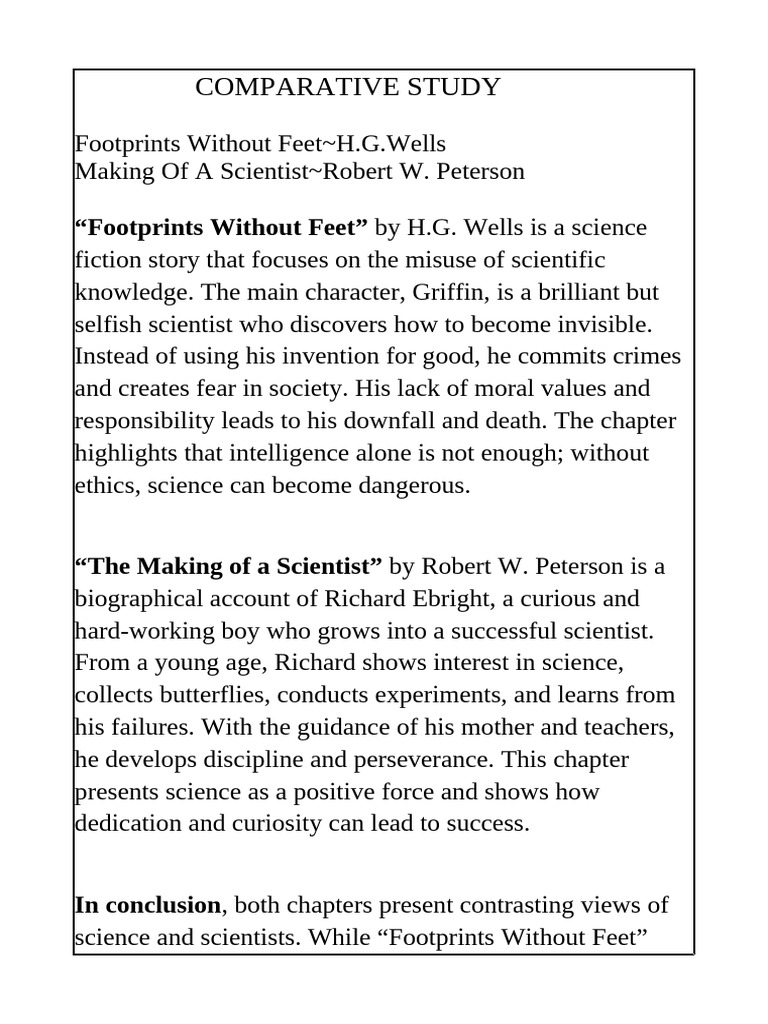 COMPARATIVE STUDY

Footprints Without Feet~H.G.Wells
Making Of A Scientist~Robert W. Peterson

“Footprints Without Feet” by H.G. Wells is a science fiction story that focuses on the misuse of scientific knowledge. The main character, Griffin, is a brilliant but selfish scientist who discovers how to become invisible. Instead of using his invention for good, he commits crimes and creates fear in society. His lack of moral values and responsibility leads to his downfall and death. The chapter highlights that intelligence alone is not enough; without ethics, science can become dangerous.

“The Making of a Scientist” by Robert W. Peterson is a biographical account of Richard Ebright, a curious and hard-working boy who grows into a successful scientist. From a young age, Richard shows interest in science, collects butterflies, conducts experiments, and learns from his failures. With the guidance of his mother and teachers, he develops discipline and perseverance. This chapter presents science as a positive force and shows how dedication and curiosity can lead to success.

In conclusion, both chapters present contrasting views of science and scientists. While “Footprints Without Feet”